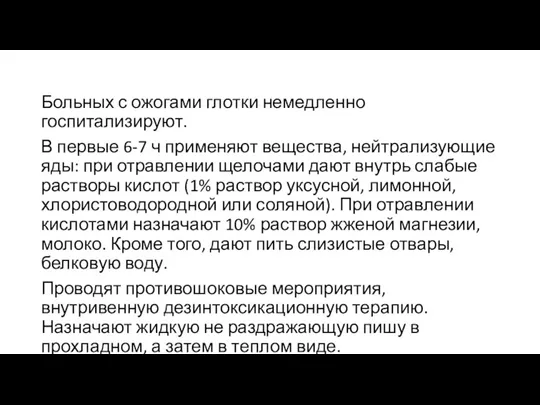 Больных с ожогами глотки немедленно госпитализируют.

В первые 6-7 ч применяют вещества, нейтрализующие яды: при отравлении щелочами дают внутрь слабые растворы кислот (1% раствор уксусной, лимонной, хлористоводородной или соляной). При отравлении кислотами назначают 10% раствор жженой магнезии, молоко. Кроме того, дают пить слизистые отвары, белковую воду.

Проводят противошоковые мероприятия, внутривенную дезинтоксикационную терапию. Назначают жидкую не раздражающую пишу в прохладном, а затем в теплом виде.